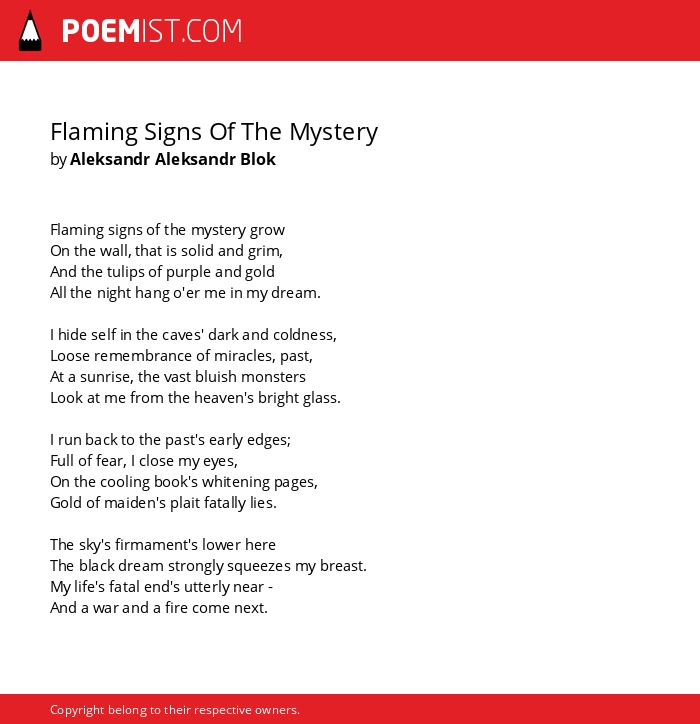 POEMIST.COM

Flaming Signs Of The Mystery
by Aleksandr Aleksandr Blok

Flaming signs of the mystery grow
On the wall, that is solid and grim,
And the tulips of purple and gold
All the night hang o'er me in my dream.

I hide self in the caves' dark and coldness,
Loose remembrance of miracles, past,
At a sunrise, the vast bluish monsters
Look at me from the heaven's bright glass.

I run back to the past's early edges;
Full of fear, I close my eyes,
On the cooling book's whitening pages,
Gold of maiden's plait fatally lies.

The sky's firmament's lower here
The black dream strongly squeezes my breast.
My life's fatal end's utterly near -
And a war and a fire come next.

Copyright belong to their respective owners.